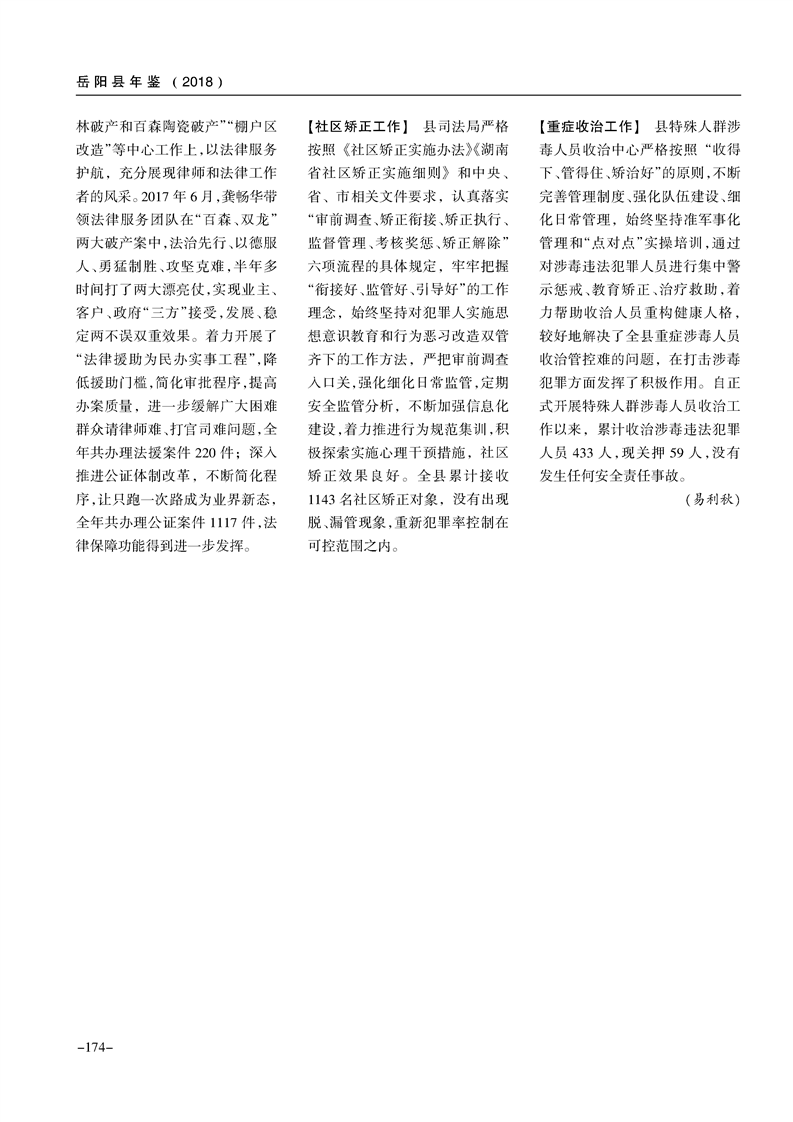 岳阳县年鉴（2018）

林破产和百森陶瓷破产”“棚户区改造”等中心工作上，以法律服务护航，充分展现律师和法律工作者的风采。2017年6月，龚畅华带领法律服务团队在“百森、双龙”两大破产案中，法治先行、以德服人、勇猛制胜、攻坚克难，半年多时间打了两大漂亮仗，实现业主、客户、政府“三方”接受，发展、稳定两不误双重效果。着力开展了“法律援助为民办实事工程”，降低援助门槛，简化审批程序，提高办案质量，进一步缓解广大困难群众请律师难、打官司难问题，全年共办理法援案件220件；深入推进公证体制改革，不断简化程序，让只跑一次路成为业界新态，全年共办理公证案件1117件，法律保障功能得到进一步发挥。

【社区矫正工作】 县司法局严格按照《社区矫正实施办法》《湖南省社区矫正实施细则》和中央、省、市相关文件要求，认真落实“审前调查、矫正衔接、矫正执行、监督管理、考核奖惩、矫正解除”六项流程的具体规定，牢牢把握“衔接好、监管好、引导好”的工作理念，始终坚持对犯罪人实施思想意识教育和行为恶习改造双管齐下的工作方法，严把审前调查入口关，强化细化日常监管，定期安全监管分析，不断加强信息化建设，着力推进行为规范集训，积极探索实施心理干预措施，社区矫正效果良好。全县累计接收1143名社区矫正对象，没有出现脱、漏管现象，重新犯罪率控制在可控范围之内。

【重症收治工作】 县特殊人群涉毒人员收治中心严格按照“收得下、管得住、矫治好”的原则，不断完善管理制度、强化队伍建设、细化日常管理，始终坚持准军事化管理和“点对点”实操培训，通过对涉毒违法犯罪人员进行集中警示惩戒、教育矫正、治疗救助，着力帮助收治人员重构健康人格，较好地解决了全县重症涉毒人员收治管控难的问题，在打击涉毒犯罪方面发挥了积极作用。自正式开展特殊人群涉毒人员收治工作以来，累计收治涉毒违法犯罪人员433人，现关押59人，没有发生任何安全责任事故。

（易利秋）

-174-